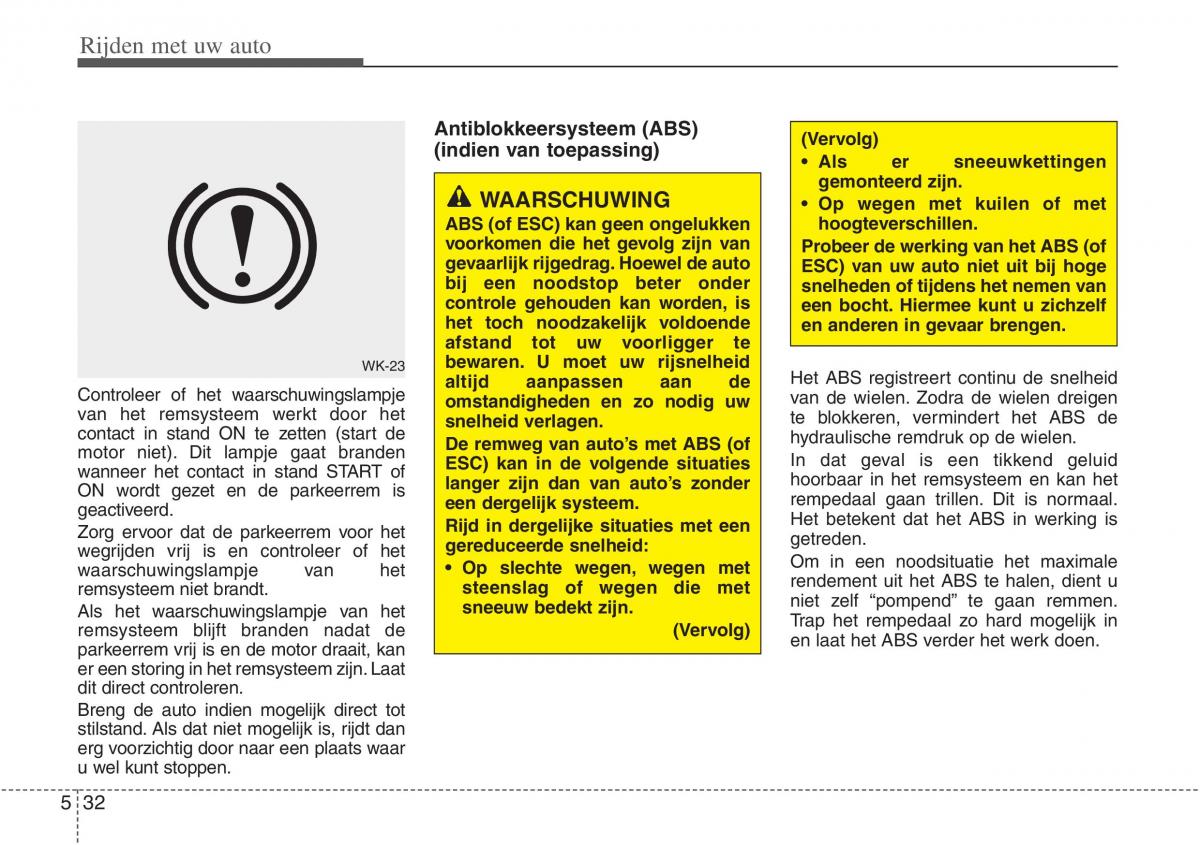 Rijden met uw auto

WK-23

Controleer of het waarschuwingslampje van het remsysteem werkt door het contact in stand ON te zetten (start de motor niet). Dit lampje gaat branden wanneer het contact in stand START of ON wordt gezet en de parkeerrem is geactiveerd.

Zorg ervoor dat de parkeerrem voor het wegrijden vrij is en controleer of het waarschuwingslampje van het remsysteem niet brandt.

Als het waarschuwingslampje van het remsysteem blijft branden nadat de parkeerrem vrij is en de motor draait, kan er een storing in het remsysteem zijn. Laat dit direct controleren.

Breng de auto indien mogelijk direct tot stilstand. Als dat niet mogelijk is, rijdt dan erg voorzichtig door naar een plaats waar u wel kunt stoppen.

Antiblokkeersysteem (ABS) (indien van toepassing)

WAARSCHUWING

ABS (of ESC) kan geen ongelukken voorkomen die het gevolg zijn van gevaarlijk rijgedrag. Hoewel de auto bij een noodstop beter onder controle gehouden kan worden, is het toch noodzakelijk voldoende afstand tot uw voorligger te bewaren. U moet uw rijsnelheid altijd aanpassen aan de omstandigheden en zo nodig uw snelheid verlagen.

De remweg van auto's met ABS (of ESC) kan in de volgende situaties langer zijn dan van auto's zonder een dergelijk systeem.

Rijd in dergelijke situaties met een gereduceerde snelheid:

• Op slechte wegen, wegen met steenslag of wegen die met sneeuw bedekt zijn.

(Vervolg)

(Vervolg)

• Als er sneeuwkettingen gemonteerd zijn.

• Op wegen met kuilen of met hoogteverschillen.

Probeer de werking van het ABS (of ESC) van uw auto niet uit bij hoge snelheden of tijdens het nemen van een bocht. Hiermee kunt u zichzelf en anderen in gevaar brengen.

Het ABS registreert continu de snelheid van de wielen. Zodra de wielen dreigen te blokkeren, vermindert het ABS de hydraulische remdruk op de wielen.

In dat geval is een tikkend geluid hoorbaar in het remsysteem en kan het rempedaal gaan trillen. Dit is normaal. Het betekent dat het ABS in werking is getreden.

Om in een noodsituatie het maximale rendement uit het ABS te halen, dient u niet zelf "pompend" te gaan remmen. Trap het rempedaal zo hard mogelijk in en laat het ABS verder het werk doen.

5 32